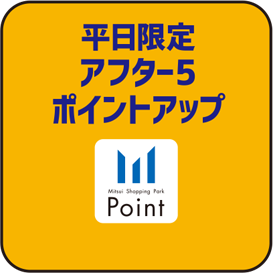 平日限定
アフター5
ポイントアップ

Mitsui Shopping Park
Point